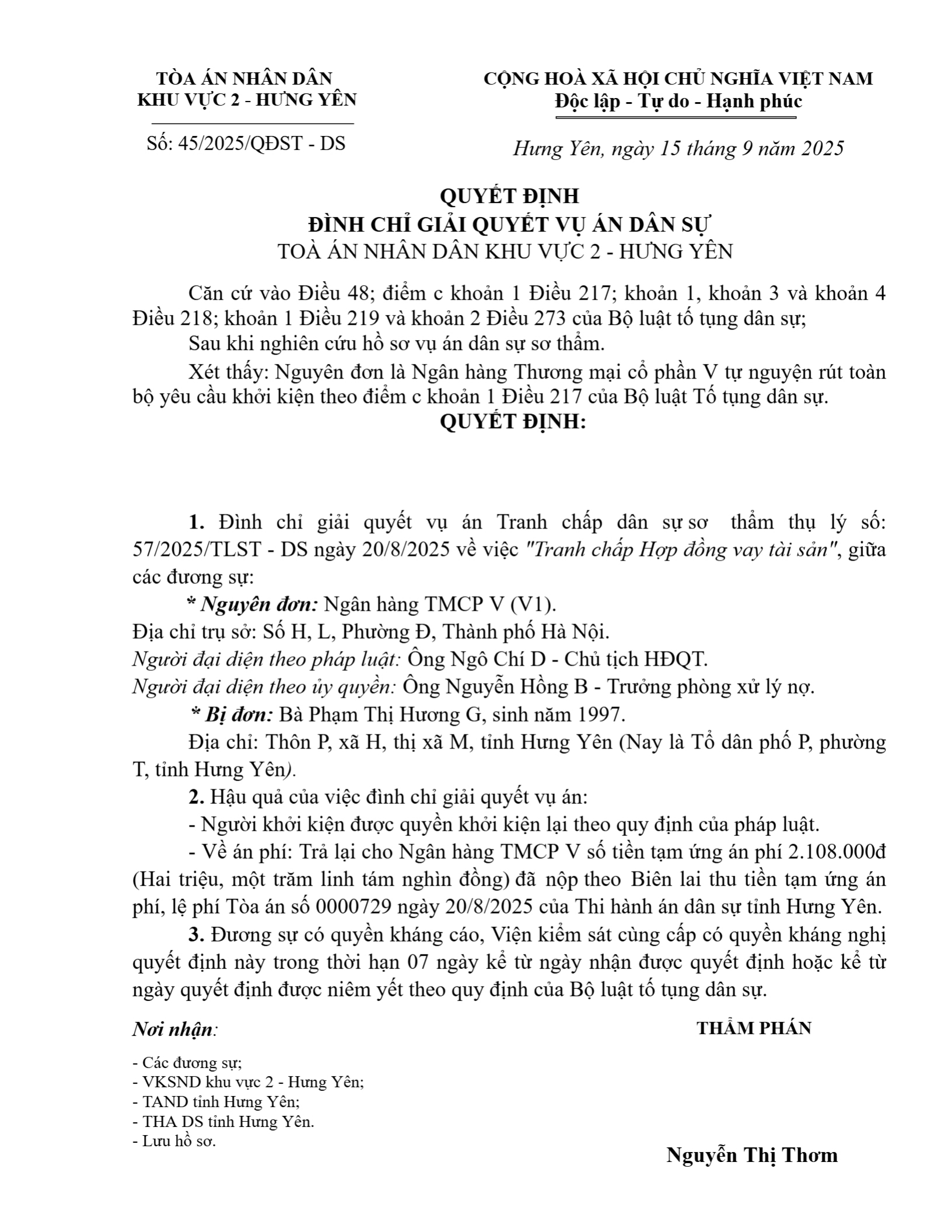 TÒA ÁN NHÂN DÂN
KHU VỰC 2 - HƯNG YÊN

Số: 45/2025/QĐST - DS

CỘNG HOÀ XÃ HỘI CHỦ NGHĨA VIỆT NAM
Độc lập - Tự do - Hạnh phúc

Hưng Yên, ngày 15 tháng 9 năm 2025

QUYẾT ĐỊNH
ĐÌNH CHỈ GIẢI QUYẾT VỤ ÁN DÂN SỰ
TOÀ ÁN NHÂN DÂN KHU VỰC 2 - HƯNG YÊN

Căn cứ vào Điều 48; điểm c khoản 1 Điều 217; khoản 1, khoản 3 và khoản 4 Điều 218; khoản 1 Điều 219 và khoản 2 Điều 273 của Bộ luật tố tụng dân sự;
Sau khi nghiên cứu hồ sơ vụ án dân sự sơ thẩm.
Xét thấy: Nguyên đơn là Ngân hàng Thương mại cổ phần V tự nguyện rút toàn bộ yêu cầu khởi kiện theo điểm c khoản 1 Điều 217 của Bộ luật Tố tụng dân sự.

QUYẾT ĐỊNH:

1. Đình chỉ giải quyết vụ án Tranh chấp dân sự sơ thẩm thụ lý số: 57/2025/TLST - DS ngày 20/8/2025 về việc "Tranh chấp Hợp đồng vay tài sản", giữa các đương sự:
* Nguyên đơn: Ngân hàng TMCP V (V1).
Địa chỉ trụ sở: Số H, L, Phường Đ, Thành phố Hà Nội.
Người đại diện theo pháp luật: Ông Ngô Chí D - Chủ tịch HĐQT.
Người đại diện theo ủy quyền: Ông Nguyễn Hồng B - Trưởng phòng xử lý nợ.
* Bị đơn: Bà Phạm Thị Hương G, sinh năm 1997.
Địa chỉ: Thôn P, xã H, thị xã M, tỉnh Hưng Yên (Nay là Tổ dân phố P, phường T, tỉnh Hưng Yên).
2. Hậu quả của việc đình chỉ giải quyết vụ án:
- Người khởi kiện được quyền khởi kiện lại theo quy định của pháp luật.
- Về án phí: Trả lại cho Ngân hàng TMCP V số tiền tạm ứng án phí 2.108.000đ (Hai triệu, một trăm linh tám nghìn đồng) đã nộp theo Biên lai thu tiền tạm ứng án phí, lệ phí Tòa án số 0000729 ngày 20/8/2025 của Thi hành án dân sự tỉnh Hưng Yên.
3. Đương sự có quyền kháng cáo, Viện kiểm sát cùng cấp có quyền kháng nghị quyết định này trong thời hạn 07 ngày kể từ ngày nhận được quyết định hoặc kể từ ngày quyết định được niêm yết theo quy định của Bộ luật tố tụng dân sự.

Nơi nhận:
- Các đương sự;
- VKSND khu vực 2 - Hưng Yên;
- TAND tỉnh Hưng Yên;
- THA DS tỉnh Hưng Yên.
- Lưu hồ sơ.

THẨM PHÁN

Nguyễn Thị Thơm